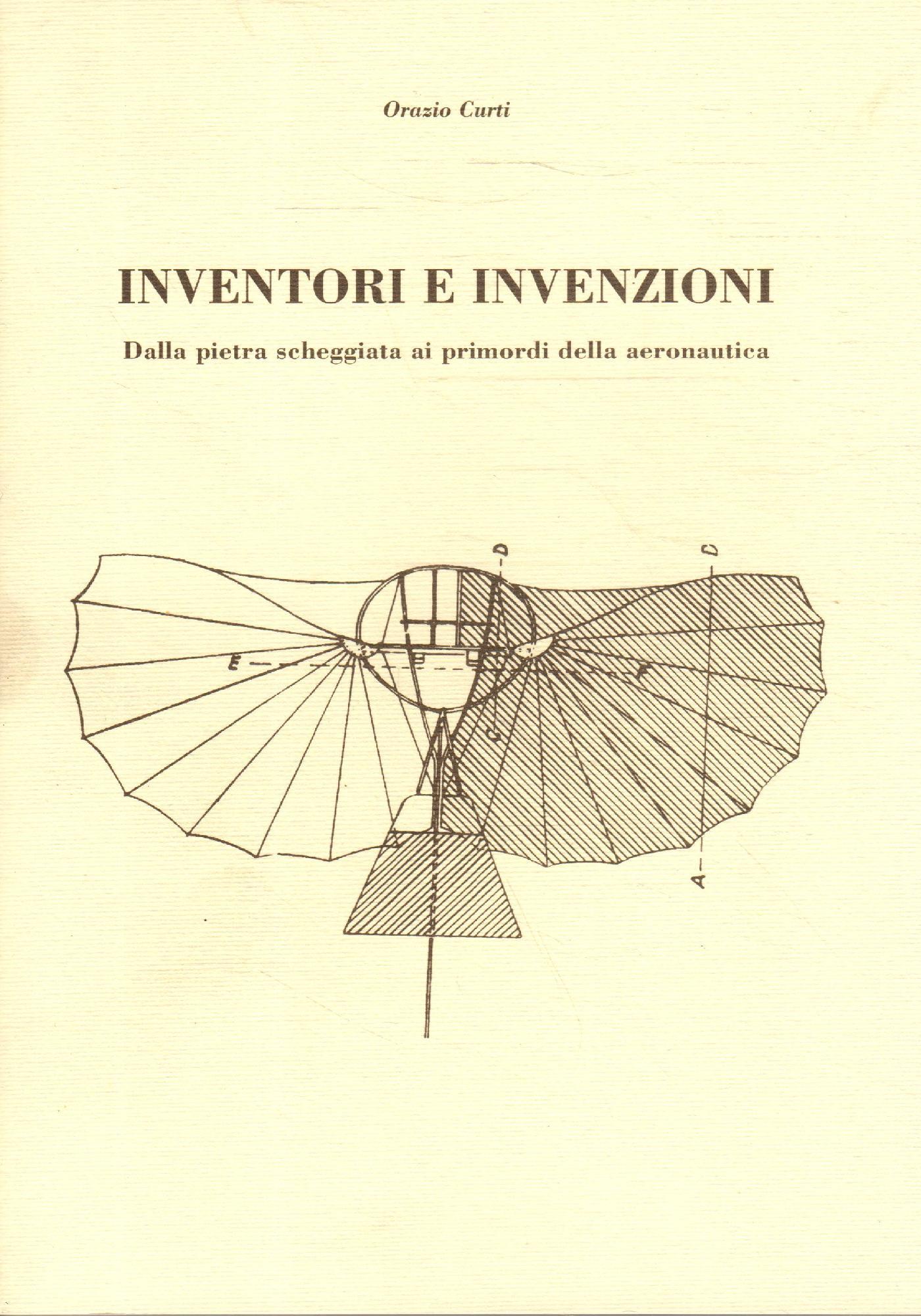 Orazio Curti

INVENTORI E INVENZIONI

Dalla pietra scheggiata ai primordi della aeronautica

D

D

E

F

C

A